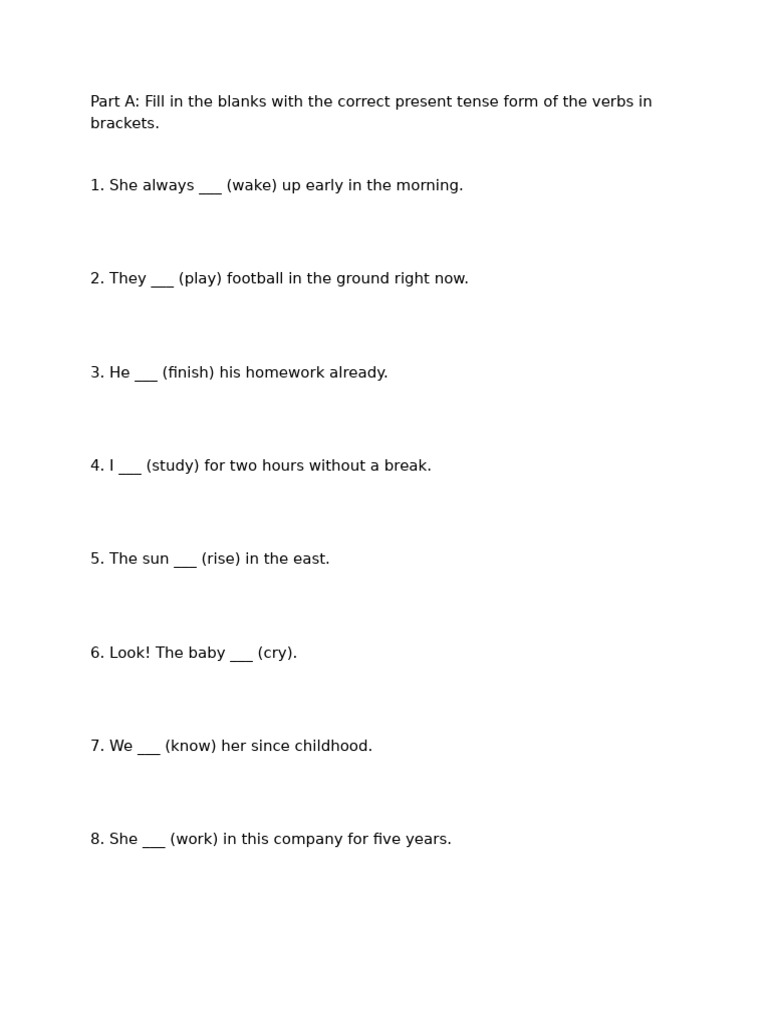 Part A: Fill in the blanks with the correct present tense form of the verbs in brackets.

1. She always ___ (wake) up early in the morning.

2. They ___ (play) football in the ground right now.

3. He ___ (finish) his homework already.

4. I ___ (study) for two hours without a break.

5. The sun ___ (rise) in the east.

6. Look! The baby ___ (cry).

7. We ___ (know) her since childhood.

8. She ___ (work) in this company for five years.